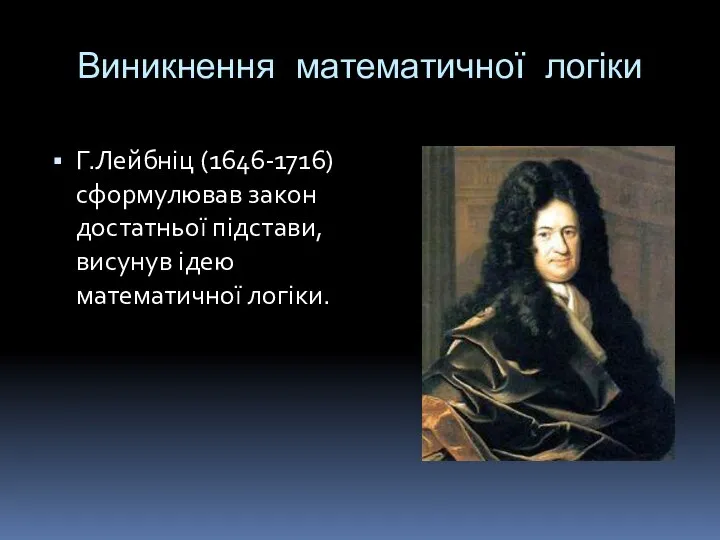 Виникнення математичної логіки

▪ Г.Лейбніц (1646-1716) сформулював закон достатньої підстави, висунув ідею математичної логіки.